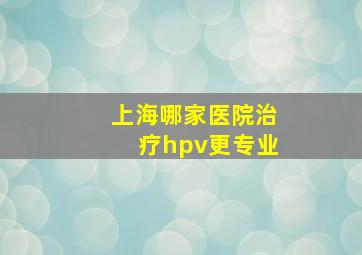 上海哪家医院治疗hpv更专业